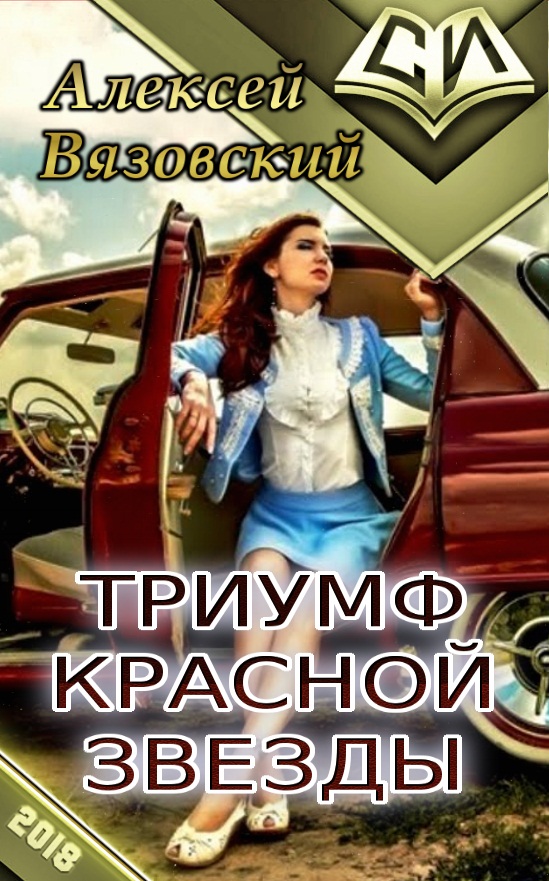 Алексей Вязовский

СИ

ТРИУМФ КРАСНОЙ ЗВЕЗДЫ

2018